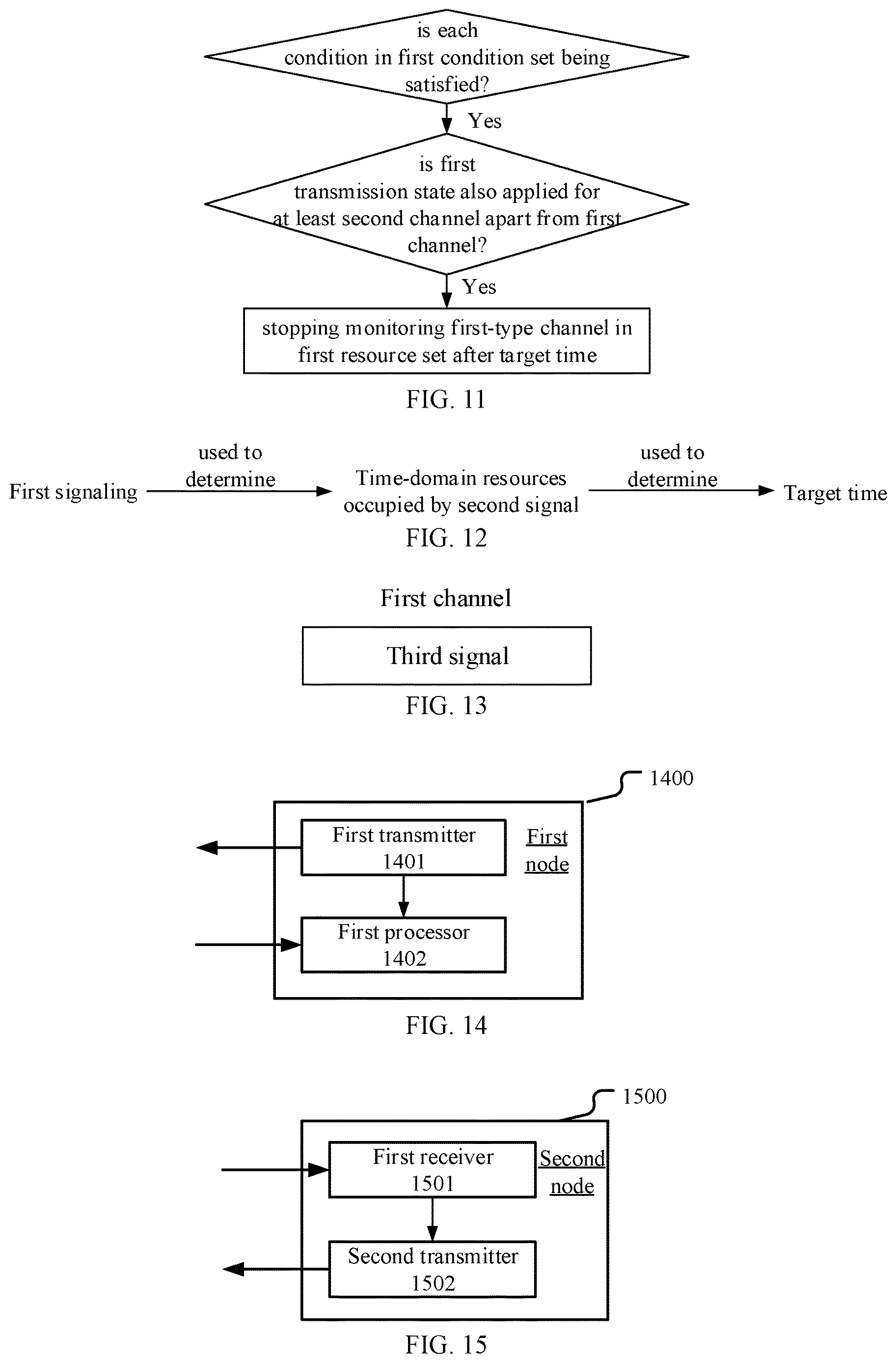 is each condition in first condition set being satisfied?

Yes

is first transmission state also applied for at least second channel apart from first channel?

Yes

stopping monitoring first-type channel in first resource set after target time

FIG. 11

First signaling

used to determine

Time-domain resources occupied by second signal

used to determine

Target time

FIG. 12

First channel

Third signal

FIG. 13

1400

First transmitter 1401

First node

First processor 1402

FIG. 14

1500

First receiver 1501

Second node

Second transmitter 1502

FIG. 15